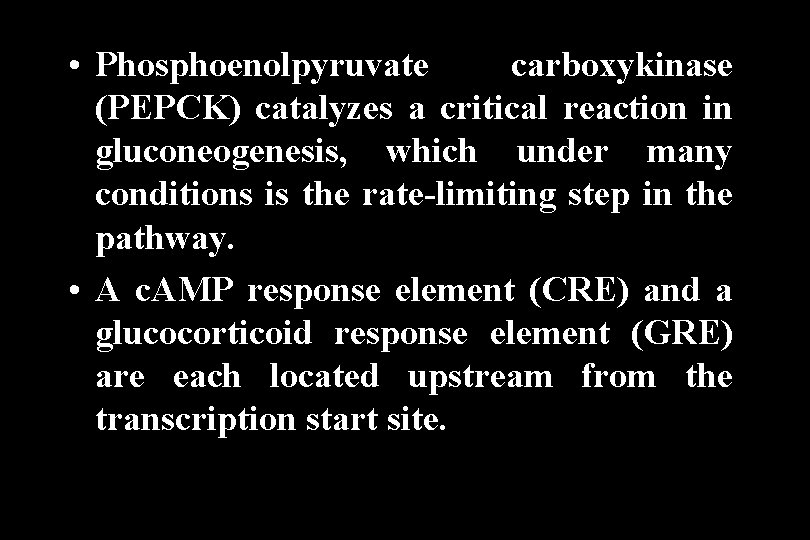 • Phosphoenolpyruvate carboxykinase (PEPCK) catalyzes a critical reaction in gluconeogenesis, which under many conditions is the rate-limiting step in the pathway.

• A cAMP response element (CRE) and a glucocorticoid response element (GRE) are each located upstream from the transcription start site.